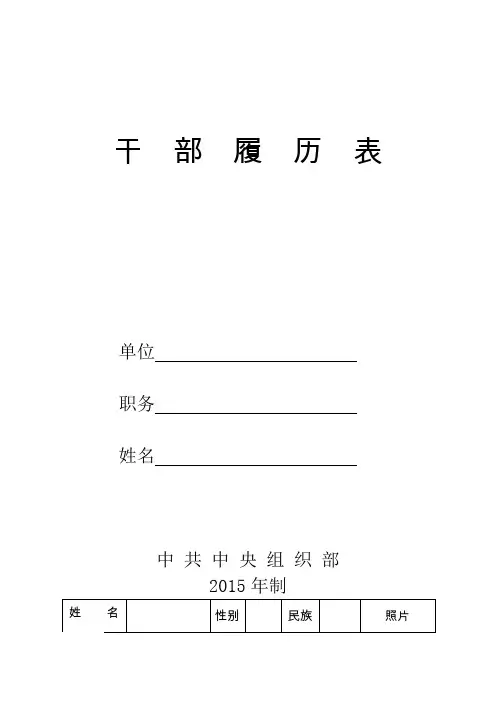 干 部 履 历 表

单位

职务

姓名

中 共 中 央 组 织 部
2015 年制

| 姓　名 | | 性别 | | 民族 | | 照片 |
|---|---|---|---|---|---|---|